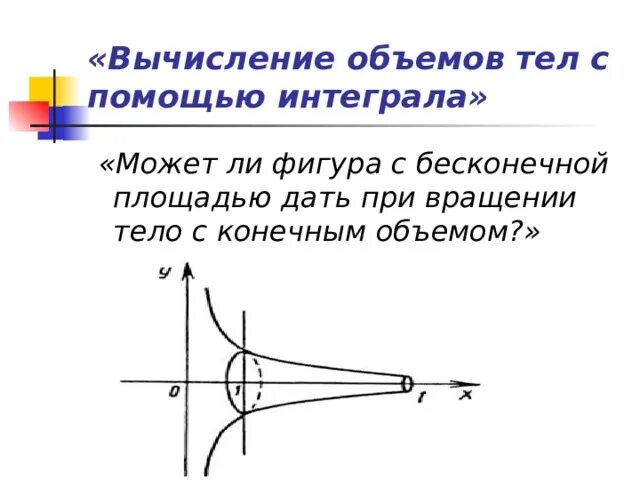 «Вычисление объемов тел с помощью интеграла»

«Может ли фигура с бесконечной площадью дать при вращении тело с конечным объемом?»

y

0

1

t

x